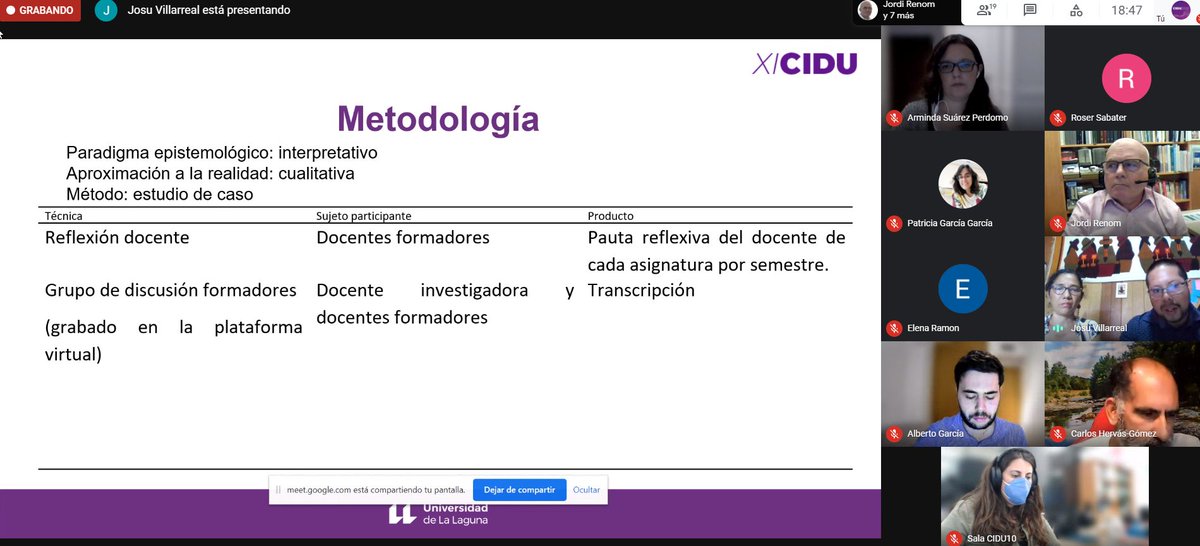 GRABANDO J Josu Villarreal está presentando

Jordi Renom y 7 más

19

18:47

Tú

XI CIDU

Metodología

Paradigma epistemológico: interpretativo
Aproximación a la realidad: cualitativa
Método: estudio de caso

| Técnica | Sujeto participante | Producto |
|---|---|---|
| Reflexión docente | Docentes formadores | Pauta reflexiva del docente de cada asignatura por semestre. |
| Grupo de discusión formadores (grabado en la plataforma virtual) | Docente investigadora y docentes formadores | Transcripción |

meet.google.com está compartiendo tu pantalla. Dejar de compartir Ocultar

Universidad de La Laguna

Arminda Suárez Perdomo

R

Roser Sabater

Patricia García García

Jordi Renom

E

Elena Ramon

Josu Villarreal

Alberto García

Carlos Hervás-Gómez

Sala CIDU10